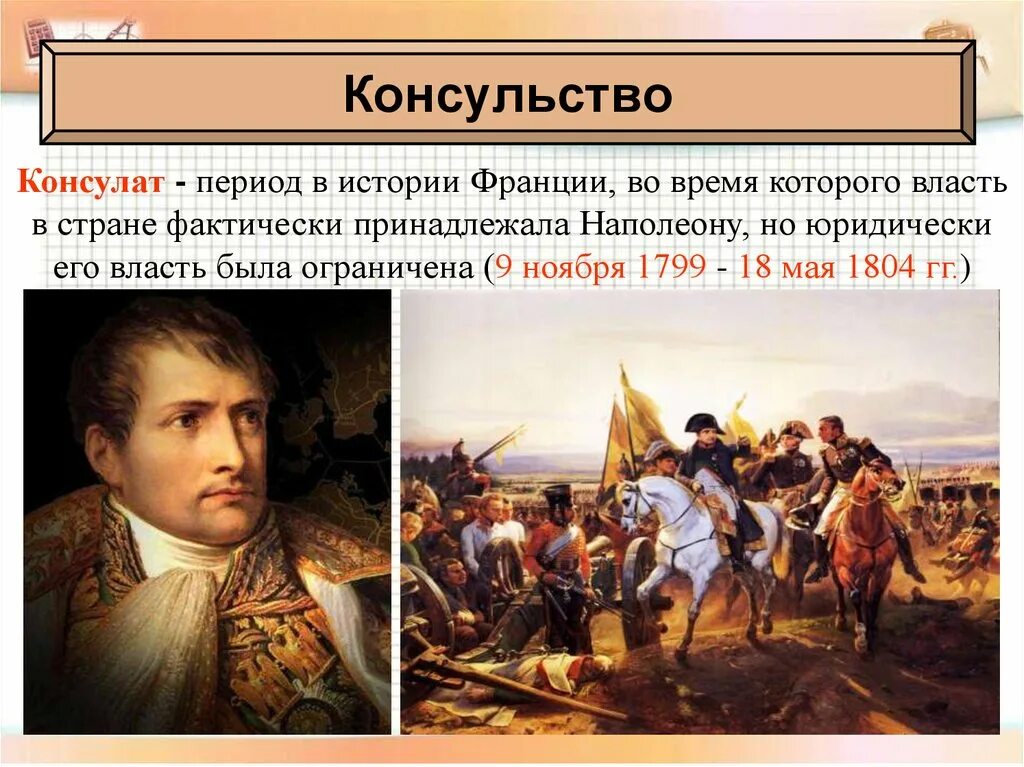 Консульство

Консулат - период в истории Франции, во время которого власть в стране фактически принадлежала Наполеону, но юридически его власть была ограничена (9 ноября 1799 - 18 мая 1804 гг.)